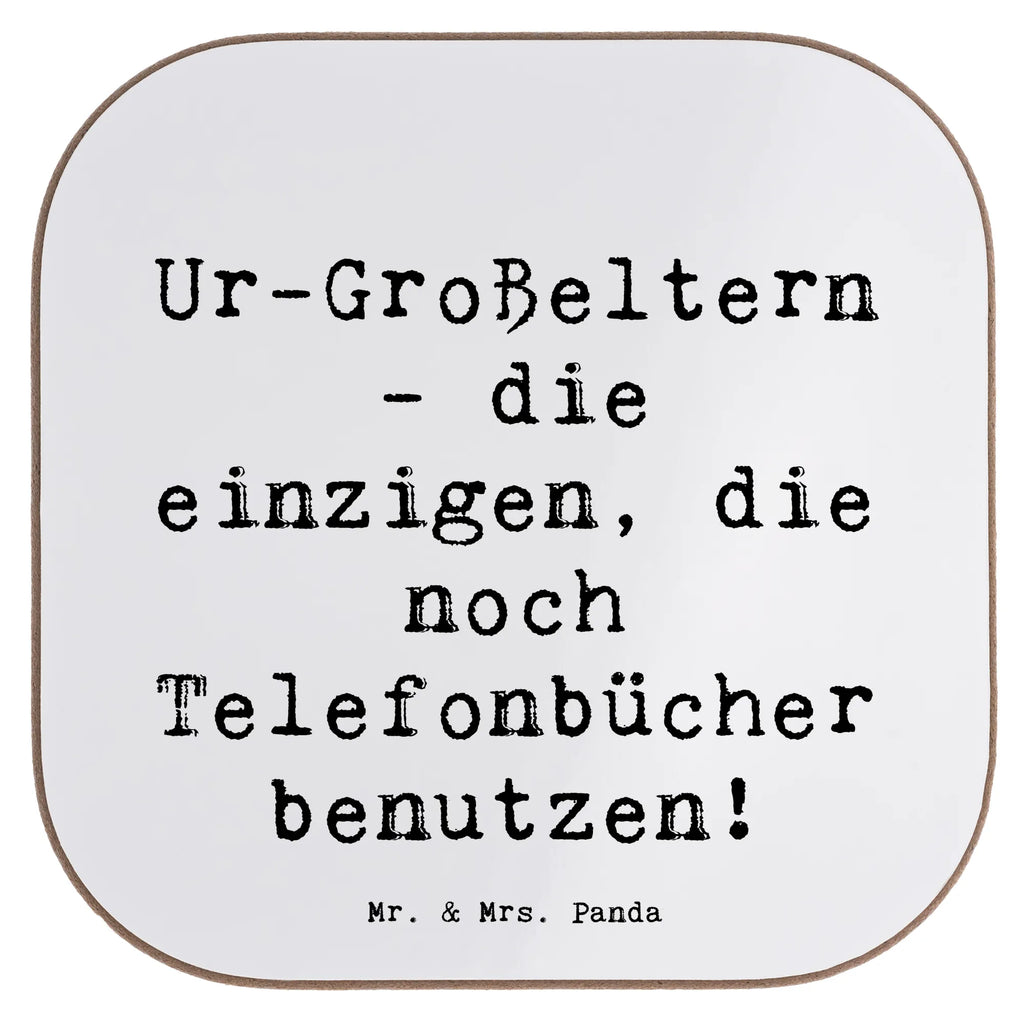 Ur-Großeltern - die einzigen, die noch Telefonbücher benutzen!

Mr. & Mrs. Panda